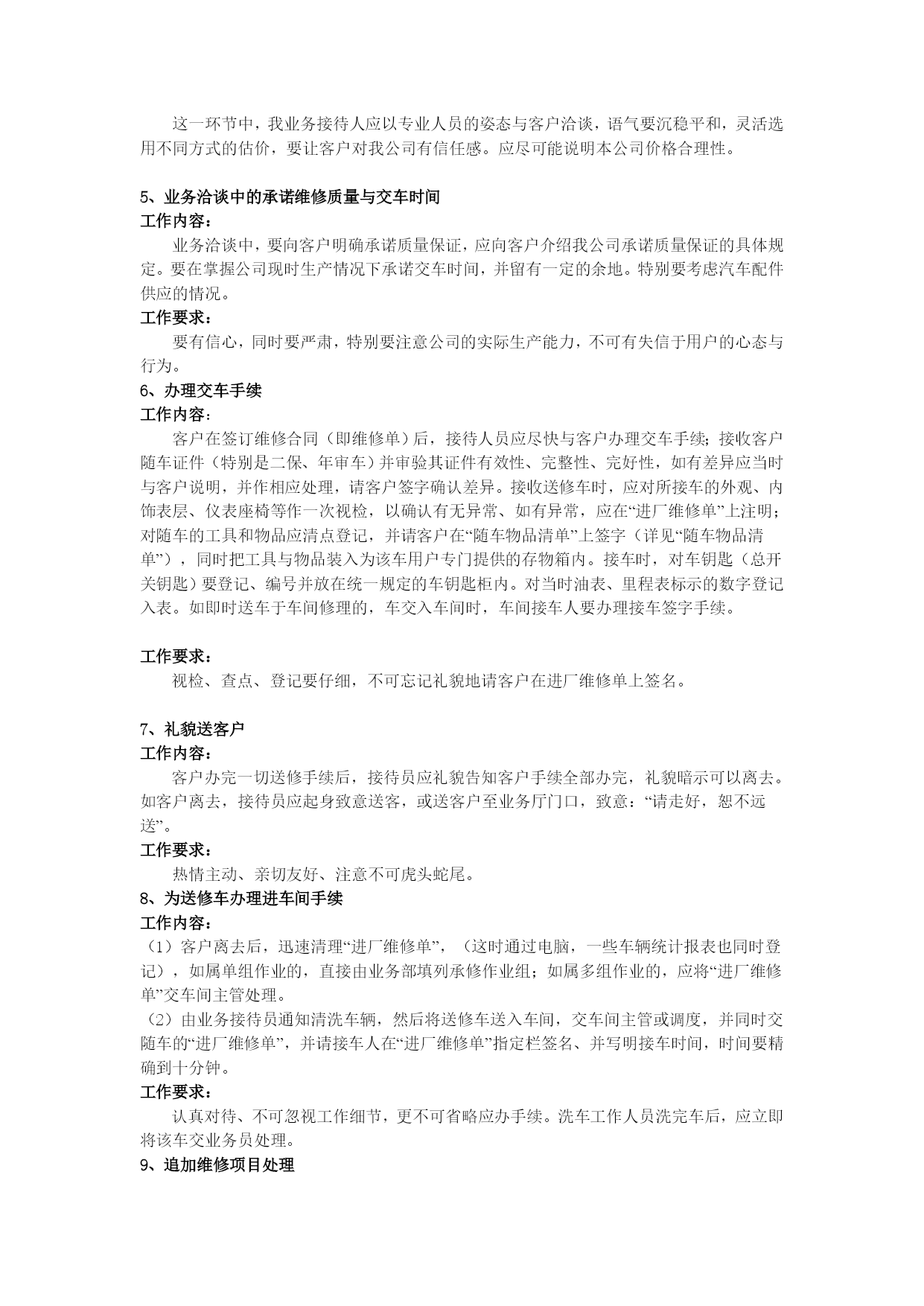 这一环节中，我业务接待人应以专业人员的姿态与客户洽谈，语气要沉稳平和，灵活选用不同方式的估价，要让客户对我公司有信任感。应尽可能说明本公司价格合理性。

5、业务洽谈中的承诺维修质量与交车时间
工作内容：
业务洽谈中，要向客户明确承诺质量保证，应向客户介绍我公司承诺质量保证的具体规定。要在掌握公司现时生产情况下承诺交车时间，并留有一定的余地。特别要考虑汽车配件供应的情况。
工作要求：
要有信心，同时要严肃，特别要注意公司的实际生产能力，不可有失信于用户的心态与行为。
6、办理交车手续
工作内容：
客户在签订维修合同（即维修单）后，接待人员应尽快与客户办理交车手续；接收客户随车证件（特别是二保、年审车）并审验其证件有效性、完整性、完好性，如有差异应当时与客户说明，并作相应处理，请客户签字确认差异。接收送修车时，应对所接车的外观、内饰表层、仪表座椅等作一次视检，以确认有无异常、如有异常，应在“进厂维修单”上注明；对随车的工具和物品应清点登记，并请客户在“随车物品清单”上签字（详见“随车物品清单”），同时把工具与物品装入为该车用户专门提供的存物箱内。接车时，对车钥匙（总开关钥匙）要登记、编号并放在统一规定的车钥匙柜内。对当时油表、里程表标示的数字登记入表。如即时送车于车间修理的，车交入车间时，车间接车人要办理接车签字手续。

工作要求：
视检、查点、登记要仔细，不可忘记礼貌地请客户在进厂维修单上签名。

7、礼貌送客户
工作内容：
客户办完一切送修手续后，接待员应礼貌告知客户手续全部办完，礼貌暗示可以离去。如客户离去，接待员应起身致意送客，或送客户至业务厅门口，致意：“请走好，恕不远送”。
工作要求：
热情主动、亲切友好、注意不可虎头蛇尾。
8、为送修车办理进车间手续
工作内容：
（1）客户离去后，迅速清理“进厂维修单”，（这时通过电脑，一些车辆统计报表也同时登记），如属单组作业的，直接由业务部填列承修作业组；如属多组作业的，应将“进厂维修单”交车间主管处理。
（2）由业务接待员通知清洗车辆，然后将送修车送入车间，交车间主管或调度，并同时交随车的“进厂维修单”，并请接车人在“进厂维修单”指定栏签名、并写明接车时间，时间要精确到十分钟。
工作要求：
认真对待、不可忽视工作细节，更不可省略应办手续。洗车工作人员洗完车后，应立即将该车交业务员处理。
9、追加维修项目处理